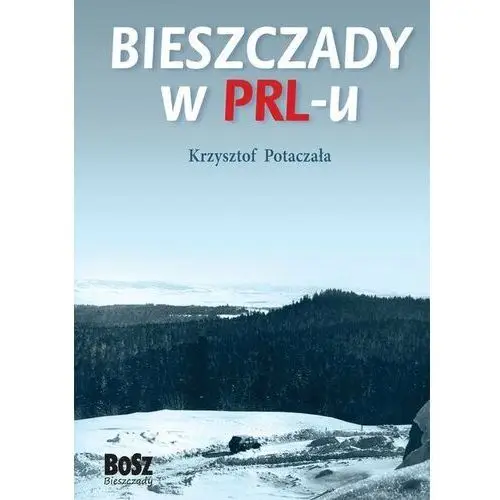 BIESZCZADY
w PRL-u

Krzysztof Potaczała

BoSz
Bieszczady